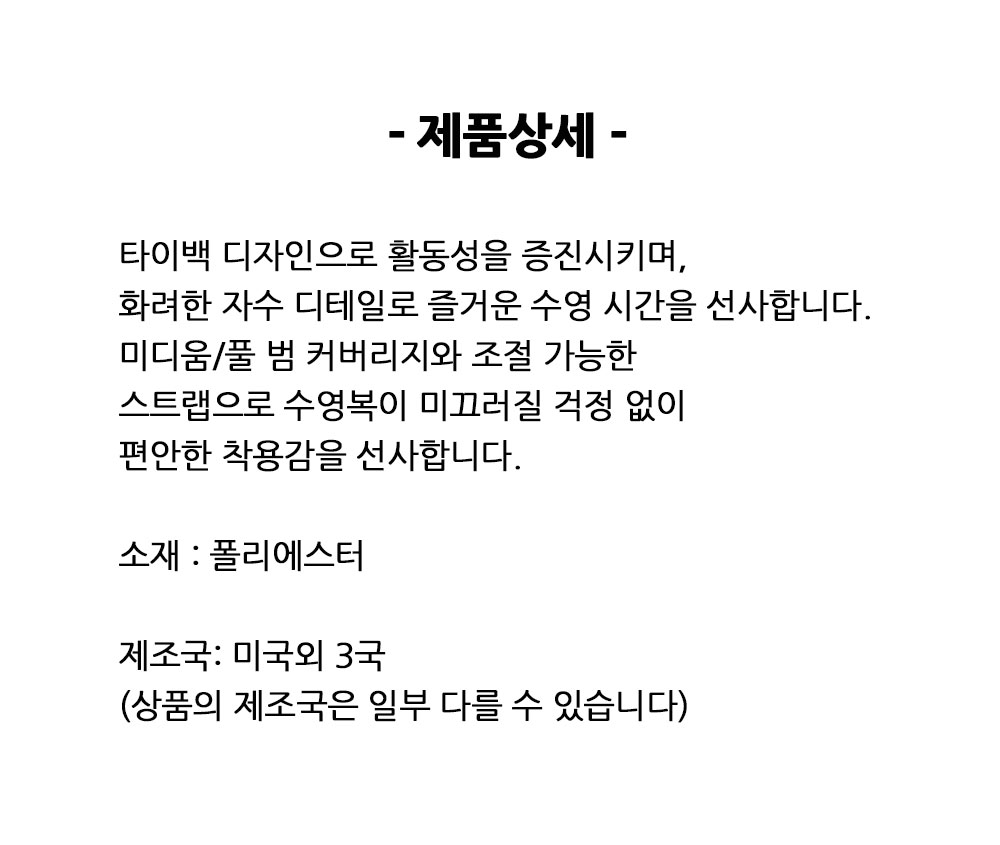 - 제품상세 -

타이백 디자인으로 활동성을 증진시키며,
화려한 자수 디테일로 즐거운 수영 시간을 선사합니다.
미디움/풀 범 커버리지와 조절 가능한
스트랩으로 수영복이 미끄러질 걱정 없이
편안한 착용감을 선사합니다.

소재 : 폴리에스터

제조국: 미국외 3국
(상품의 제조국은 일부 다를 수 있습니다)